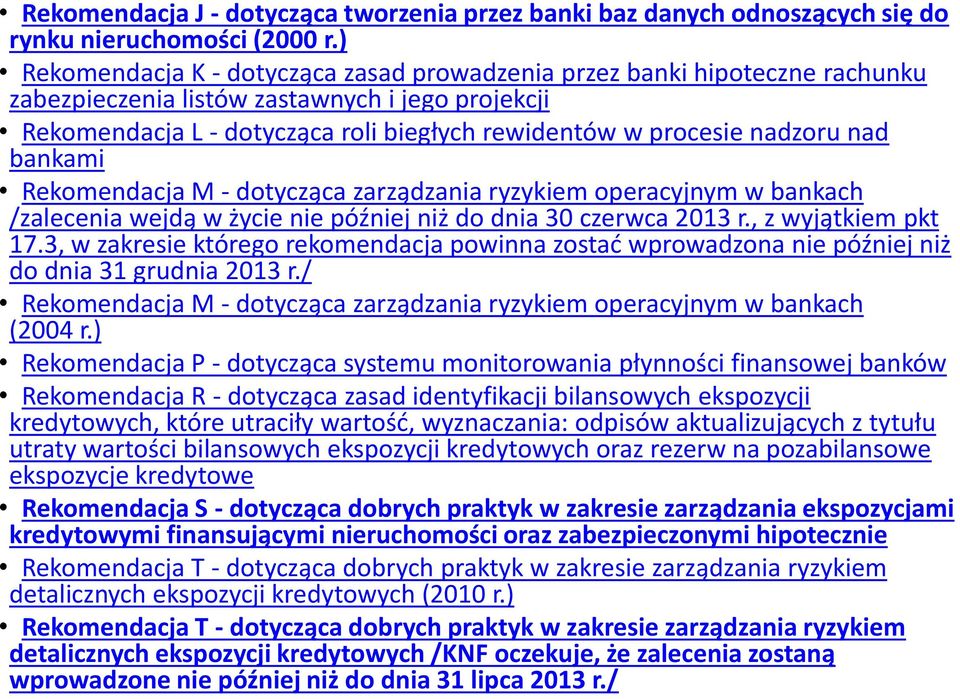 • Rekomendacja J - dotycząca tworzenia przez banki baz danych odnoszących się do rynku nieruchomości (2000 r.)
• Rekomendacja K - dotycząca zasad prowadzenia przez banki hipoteczne rachunku zabezpieczenia listów zastawnych i jego projekcji
• Rekomendacja L - dotycząca roli biegłych rewidentów w procesie nadzoru nad bankami
• Rekomendacja M - dotycząca zarządzania ryzykiem operacyjnym w bankach /zalecenia wejdą w życie nie później niż do dnia 30 czerwca 2013 r., z wyjątkiem pkt 17.3, w zakresie którego rekomendacja powinna zostać wprowadzona nie później niż do dnia 31 grudnia 2013 r./
• Rekomendacja M - dotycząca zarządzania ryzykiem operacyjnym w bankach (2004 r.)
• Rekomendacja P - dotycząca systemu monitorowania płynności finansowej banków
• Rekomendacja R - dotycząca zasad identyfikacji bilansowych ekspozycji kredytowych, które utraciły wartość, wyznaczania: odpisów aktualizujących z tytułu utraty wartości bilansowych ekspozycji kredytowych oraz rezerw na pozabilansowe ekspozycje kredytowe
• Rekomendacja S - dotycząca dobrych praktyk w zakresie zarządzania ekspozycjami kredytowymi finansującymi nieruchomości oraz zabezpieczonymi hipotecznie
• Rekomendacja T - dotycząca dobrych praktyk w zakresie zarządzania ryzykiem detalicznych ekspozycji kredytowych (2010 r.)
• Rekomendacja T - dotycząca dobrych praktyk w zakresie zarządzania ryzykiem detalicznych ekspozycji kredytowych /KNF oczekuje, że zalecenia zostaną wprowadzone nie później niż do dnia 31 lipca 2013 r./